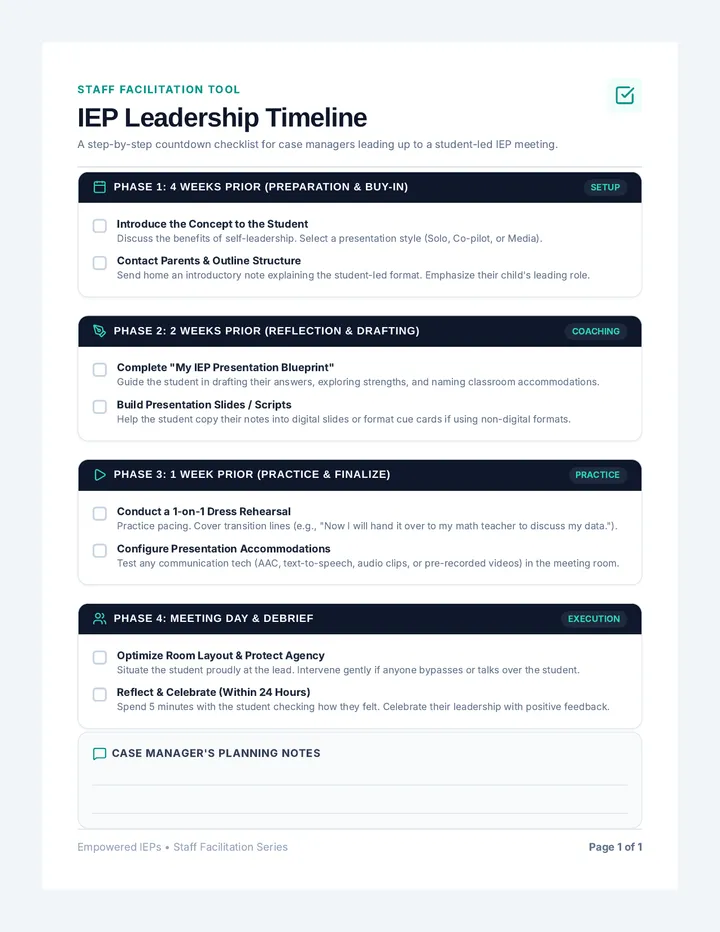 STAFF FACILITATION TOOL

IEP Leadership Timeline

A step-by-step countdown checklist for case managers leading up to a student-led IEP meeting.

PHASE 1: 4 WEEKS PRIOR (PREPARATION & BUY-IN) SETUP

Introduce the Concept to the Student
Discuss the benefits of self-leadership. Select a presentation style (Solo, Co-pilot, or Media).

Contact Parents & Outline Structure
Send home an introductory note explaining the student-led format. Emphasize their child's leading role.

PHASE 2: 2 WEEKS PRIOR (REFLECTION & DRAFTING) COACHING

Complete "My IEP Presentation Blueprint"
Guide the student in drafting their answers, exploring strengths, and naming classroom accommodations.

Build Presentation Slides / Scripts
Help the student copy their notes into digital slides or format cue cards if using non-digital formats.

PHASE 3: 1 WEEK PRIOR (PRACTICE & FINALIZE) PRACTICE

Conduct a 1-on-1 Dress Rehearsal
Practice pacing. Cover transition lines (e.g., "Now I will hand it over to my math teacher to discuss my data.").

Configure Presentation Accommodations
Test any communication tech (AAC, text-to-speech, audio clips, or pre-recorded videos) in the meeting room.

PHASE 4: MEETING DAY & DEBRIEF EXECUTION

Optimize Room Layout & Protect Agency
Situate the student proudly at the lead. Intervene gently if anyone bypasses or talks over the student.

Reflect & Celebrate (Within 24 Hours)
Spend 5 minutes with the student checking how they felt. Celebrate their leadership with positive feedback.

CASE MANAGER'S PLANNING NOTES

Empowered IEPs • Staff Facilitation Series

Page 1 of 1